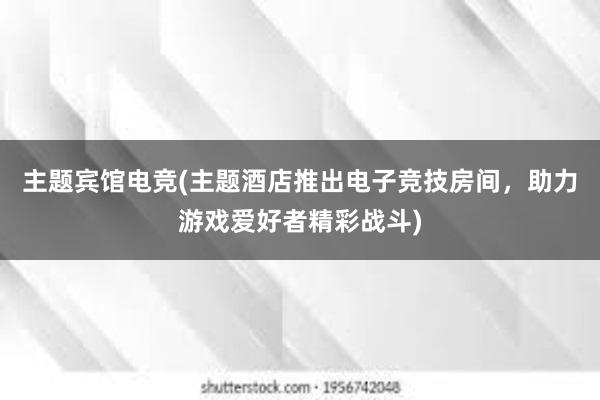 主题宾馆电竞(主题酒店推出电子竞技房间，助力游戏爱好者精彩战斗)

shutterstock.com · 1956742048